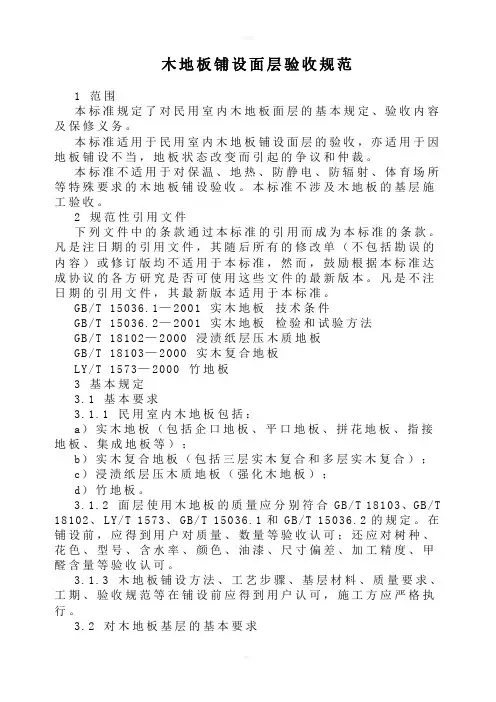 木地板铺设面层验收规范

1 范围

本标准规定了对民用室内木地板面层的基本规定、验收内容及保修义务。

本标准适用于民用室内木地板铺设面层的验收，亦适用于因地板铺设不当，地板状态改变而引起的争议和仲裁。

本标准不适用于对保温、地热、防静电、防辐射、体育场所等特殊要求的木地板铺设验收。本标准不涉及木地板的基层施工验收。

2 规范性引用文件

下列文件中的条款通过本标准的引用而成为本标准的条款。凡是注日期的引用文件，其随后所有的修改单（不包括勘误的内容）或修订版均不适用于本标准，然而，鼓励根据本标准达成协议的各方研究是否可使用这些文件的最新版本。凡是不注日期的引用文件，其最新版本适用于本标准。

GB/T 15036.1—2001 实木地板 技术条件

GB/T 15036.2—2001 实木地板 检验和试验方法

GB/T 18102—2000 浸渍纸层压木质地板

GB/T 18103—2000 实木复合地板

LY/T 1573—2000 竹地板

3 基本规定

3.1 基本要求

3.1.1 民用室内木地板包括：

a）实木地板（包括企口地板、平口地板、拼花地板、指接地板、集成地板等）；

b）实木复合地板（包括三层实木复合和多层实木复合）；

c）浸渍纸层压木质地板（强化木地板）；

d）竹地板。

3.1.2 面层使用木地板的质量应分别符合 GB/T 18103、GB/T 18102、LY/T 1573、GB/T 15036.1 和 GB/T 15036.2 的规定。在铺设前，应得到用户对质量、数量等验收认可；还应对树种、花色、型号、含水率、颜色、油漆、尺寸偏差、加工精度、甲醛含量等验收认可。

3.1.3 木地板铺设方法、工艺步骤、基层材料、质量要求、工期、验收规范等在铺设前应得到用户认可，施工方应严格执行。

3.2 对木地板基层的基本要求